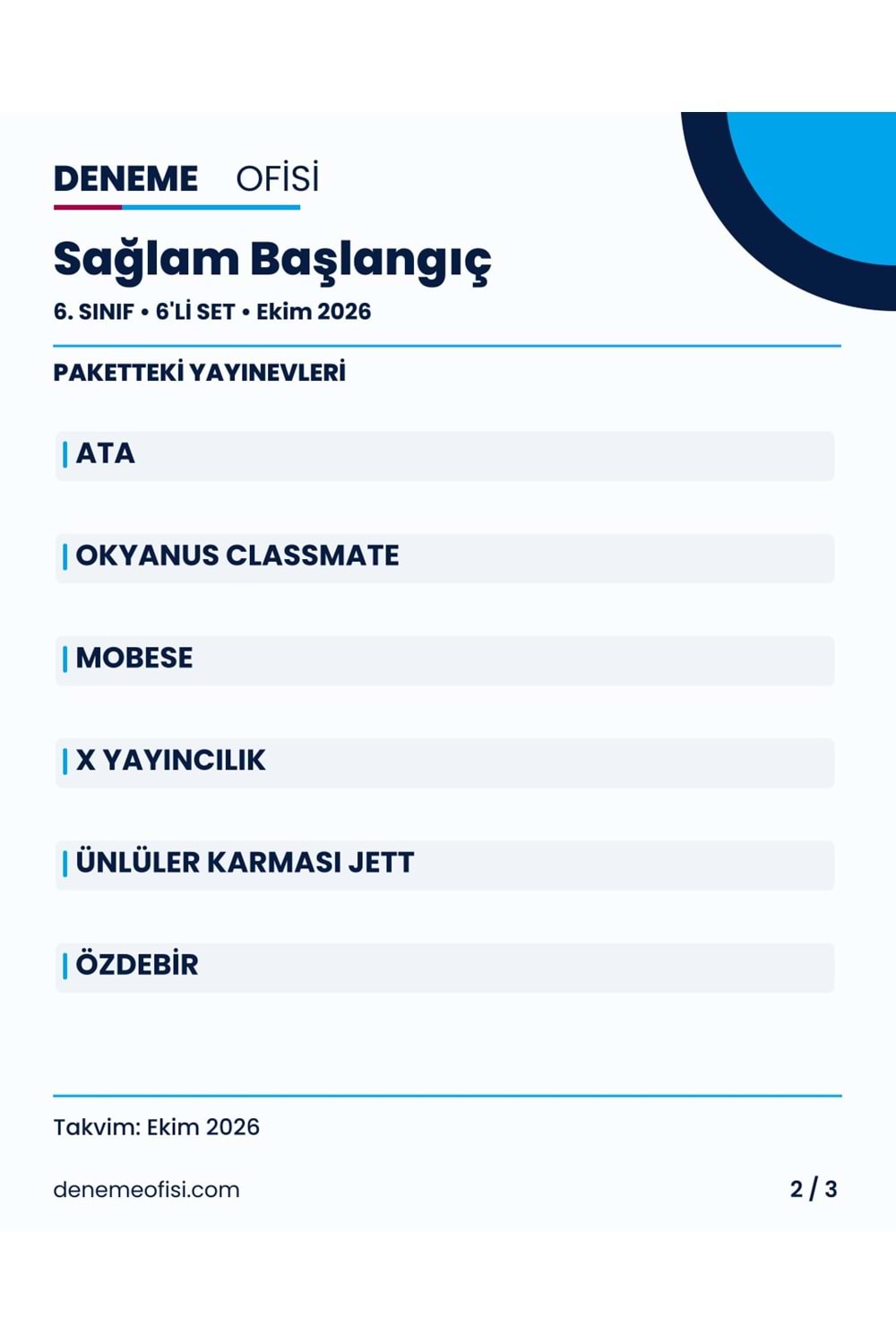 DENEME OFİSİ

Sağlam Başlangıç

6. SINIF • 6'Lİ SET • Ekim 2026

PAKETTEKİ YAYINEVLERİ

ATA

OKYANUS CLASSMATE

MOBESE

X YAYINCILIK

ÜNLÜLER KARMASI JETT

ÖZDEBİR

Takvim: Ekim 2026

denemeofisi.com

2 / 3